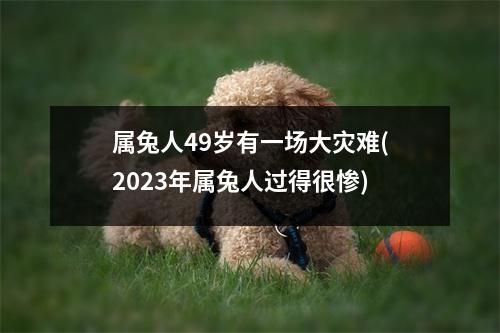 属兔人49岁有一场大灾难(2023年属兔人过得很惨)